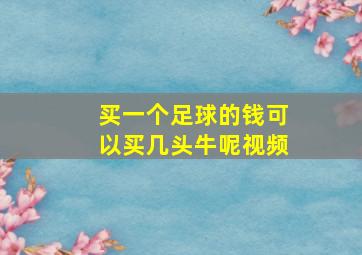 买一个足球的钱可以买几头牛呢视频